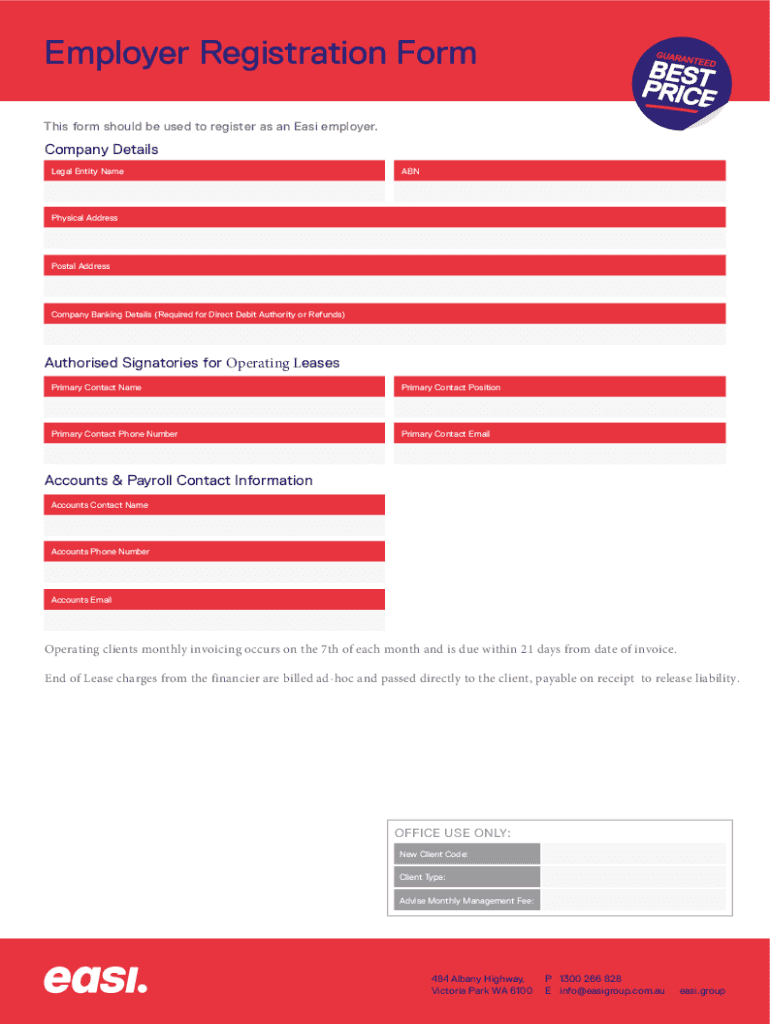 Employer Registration Form

GUARANTEED BEST PRICE

This form should be used to register as an Easi employer.

Company Details

Legal Entity Name

ABN

Physical Address

Postal Address

Company Banking Details (Required for Direct Debit Authority or Refunds)

Authorised Signatories for Operating Leases

Primary Contact Name

Primary Contact Position

Primary Contact Phone Number

Primary Contact Email

Accounts & Payroll Contact Information

Accounts Contact Name

Accounts Phone Number

Accounts Email

Operating clients monthly invoicing occurs on the 7th of each month and is due within 21 days from date of invoice.

End of Lease charges from the financier are billed ad-hoc and passed directly to the client, payable on receipt to release liability.

OFFICE USE ONLY:

New Client Code:

Client Type:

Advise Monthly Management Fee:

easi.

484 Albany Highway, Victoria Park WA 6100

P 1300 266 828
E info@easigroup.com.au

easi.group